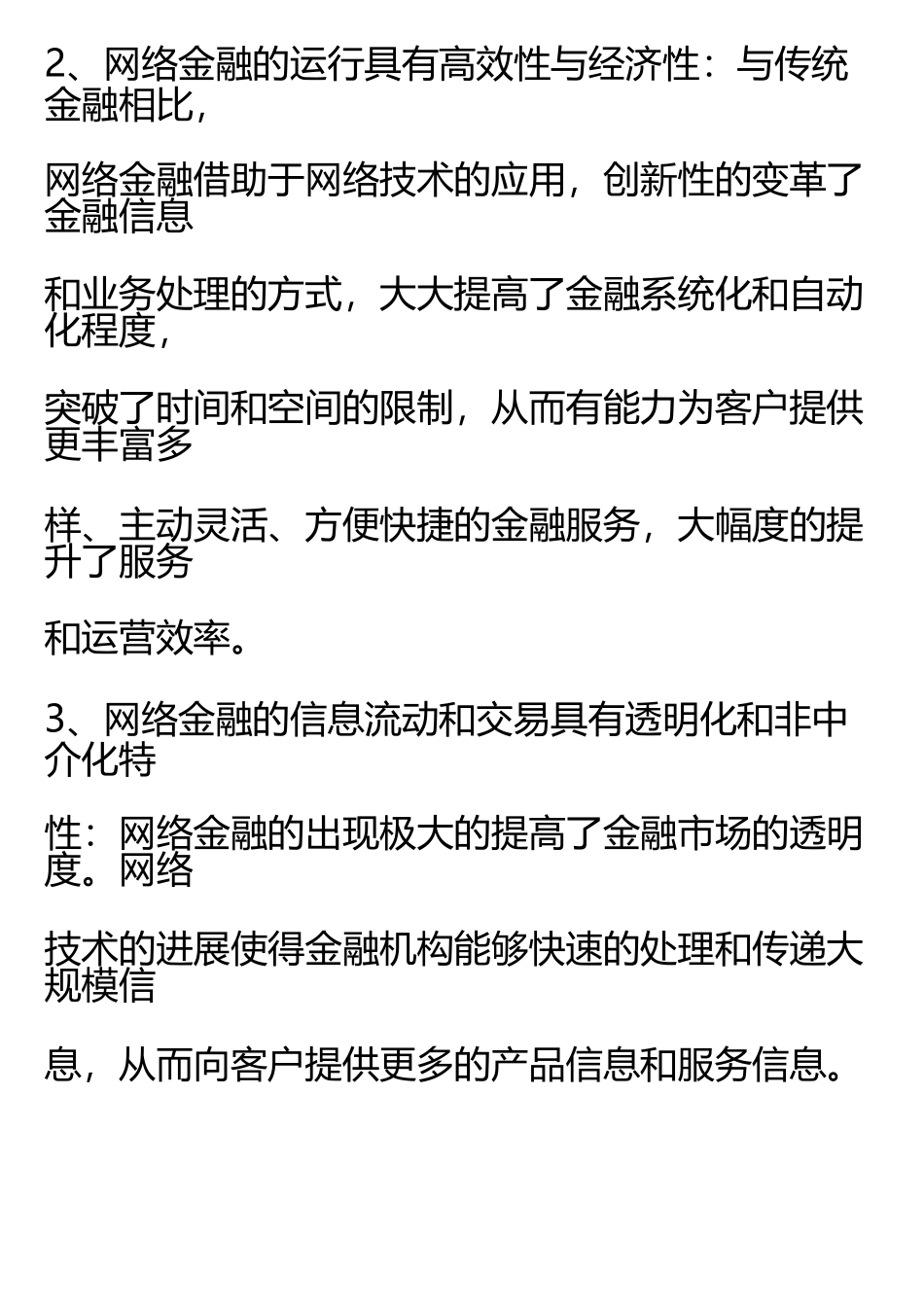 2、网络金融的运行具有高效性与经济性：与传统金融相比，

网络金融借助于网络技术的应用，创新性的变革了金融信息

和业务处理的方式，大大提高了金融系统化和自动化程度，

突破了时间和空间的限制，从而有能力为客户提供更丰富多

样、主动灵活、方便快捷的金融服务，大幅度的提升了服务

和运营效率。

3、网络金融的信息流动和交易具有透明化和非中介化特

性：网络金融的出现极大的提高了金融市场的透明度。网络

技术的进展使得金融机构能够快速的处理和传递大规模信

息，从而向客户提供更多的产品信息和服务信息。